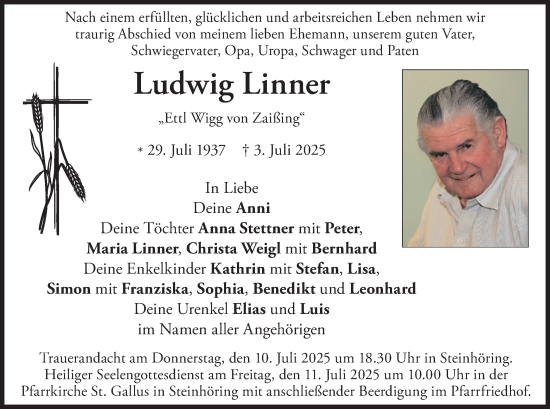 Nach einem erfüllten, glücklichen und arbeitsreichen Leben nehmen wir traurig Abschied von meinem lieben Ehemann, unserem guten Vater, Schwiegervater, Opa, Uropa, Schwager und Paten

Ludwig Linner

„Ettl Wigg von Zaißing“

* 29. Juli 1937 † 3. Juli 2025

In Liebe
Deine Anni
Deine Töchter Anna Stettner mit Peter,
Maria Linner, Christa Weigl mit Bernhard
Deine Enkelkinder Kathrin mit Stefan, Lisa,
Simon mit Franziska, Sophia, Benedikt und Leonhard
Deine Urenkel Elias und Luis
im Namen aller Angehörigen

Trauerandacht am Donnerstag, den 10. Juli 2025 um 18.30 Uhr in Steinhöring. Heiliger Seelengottesdienst am Freitag, den 11. Juli 2025 um 10.00 Uhr in der Pfarrkirche St. Gallus in Steinhöring mit anschließender Beerdigung im Pfarrfriedhof.